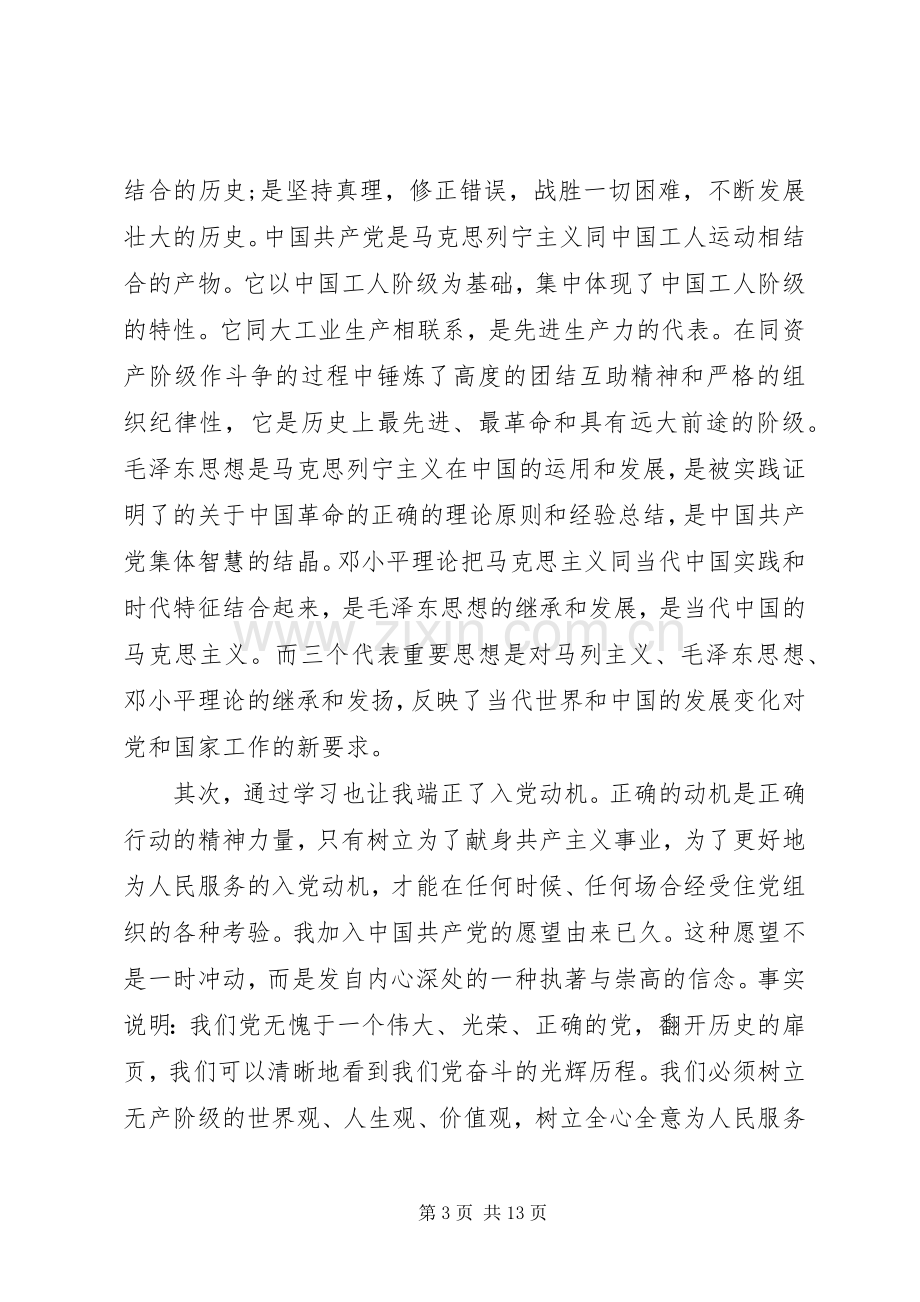 结合的历史;是坚持真理，修正错误，战胜一切困难，不断发展壮大的历史。中国共产党是马克思列宁主义同中国工人运动相结合的产物。它以中国工人阶级为基础，集中体现了中国工人阶级的特性。它同大工业生产相联系，是先进生产力的代表。在同资产阶级作斗争的过程中锤炼了高度的团结互助精神和严格的组织纪律性，它是历史上最先进、最革命和具有远大前途的阶级。毛泽东思想是马克思列宁主义在中国的运用和发展，是被实践证明了的关于中国革命的正确的理论原则和经验总结，是中国共产党集体智慧的结晶。邓小平理论把马克思主义同当代中国实践和时代特征结合起来，是毛泽东思想的继承和发展，是当代中国的马克思主义。而三个代表重要思想是对马列主义、毛泽东思想、邓小平理论的继承和发扬，反映了当代世界和中国的发展变化对党和国家工作的新要求。

其次，通过学习也让我端正了入党动机。正确的动机是正确行动的精神力量，只有树立为了献身共产主义事业，为了更好地为人民服务的入党动机，才能在任何时候、任何场合经受住党组织的各种考验。我加入中国共产党的愿望由来已久。这种愿望不是一时冲动，而是发自内心深处的一种执著与崇高的信念。事实说明:我们党无愧于一个伟大、光荣、正确的党，翻开历史的扉页，我们可以清晰地看到我们党奋斗的光辉历程。我们必须树立无产阶级的世界观、人生观、价值观，树立全心全意为人民服务

第3页 共13页

www.zixin.com.cn